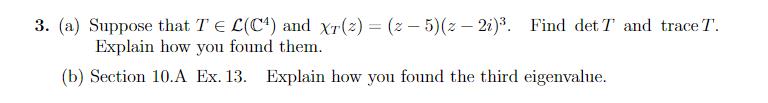 3. (a) Suppose that $T \in \mathcal{L}(\mathbb{C}^4)$ and $\chi_T(z) = (z-5)(z-2i)^3$. Find $\det T$ and $\operatorname{trace} T$. Explain how you found them.

(b) Section 10.A Ex. 13. Explain how you found the third eigenvalue.